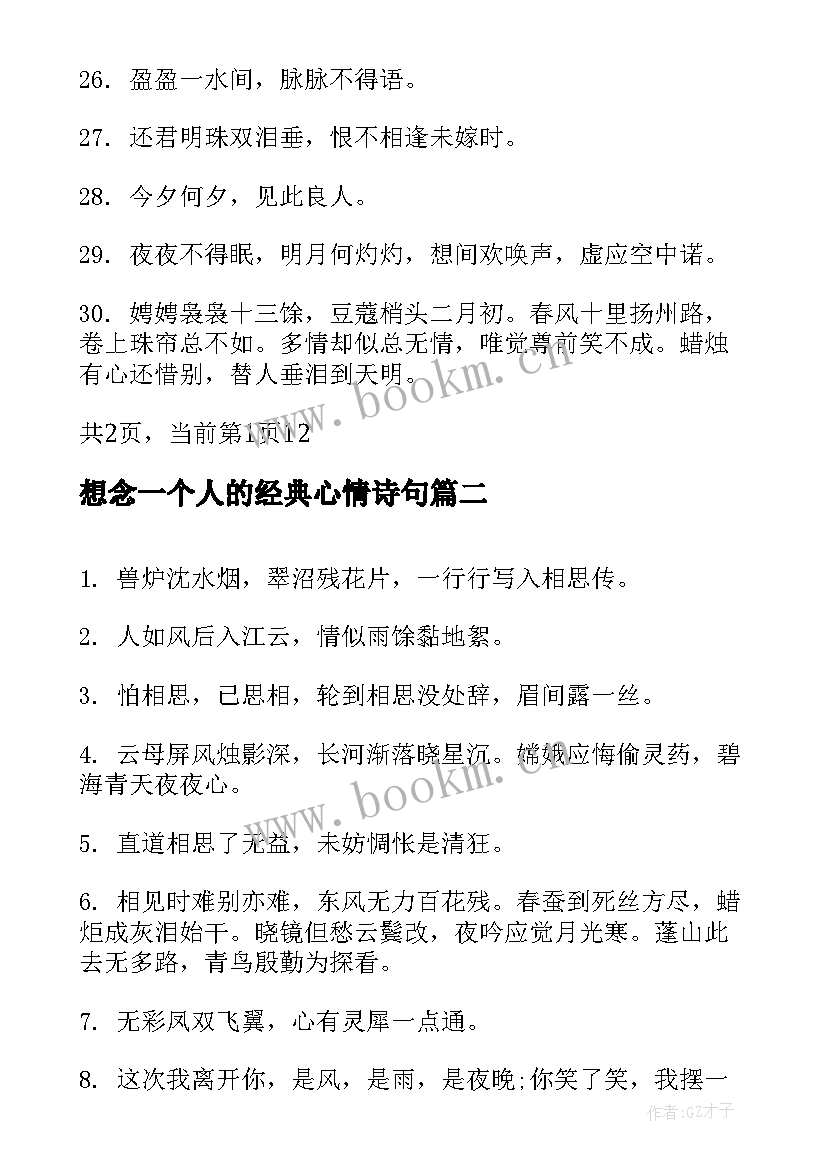 26. 盈盈一水间，脉脉不得语。

27. 还君明珠双泪垂，恨不相逢未嫁时。

28. 今夕何夕，见此良人。

29. 夜夜不得眠，明月何灼灼，想闻欢唤声，虚应空中诺。

30. 娉娉袅袅十三馀，豆蔻梢头二月初。春风十里扬州路，卷上珠帘总不如。多情却似总无情，唯觉尊前笑不成。蜡烛有心还惜别，替人垂泪到天明。

www.bookm.cn

共2页，当前第1页12

想念一个人的经典心情诗句篇二

1. 兽炉沈水烟，翠沼残花片，一行行写入相思传。

2. 人如风后入江云，情似雨馀黏地絮。

3. 怕相思，已思相，轮到相思没处辞，眉间露一丝。

4. 云母屏风烛影深，长河渐落晓星沉。嫦娥应悔偷灵药，碧海青天夜夜心。

www.bookm.cn

5. 直道相思了无益，未妨惆怅是清狂。

6. 相见时难别亦难，东风无力百花残。春蚕到死丝方尽，蜡炬成灰泪始干。晓镜但愁云鬓改，夜吟应觉月光寒。蓬山此去无多路，青鸟殷勤为探看。

7. 无彩凤双飞翼，心有灵犀一点通。

8. 这次我离开你，是风，是雨，是夜晚;你笑了笑，我摆一

作者:GZ才子